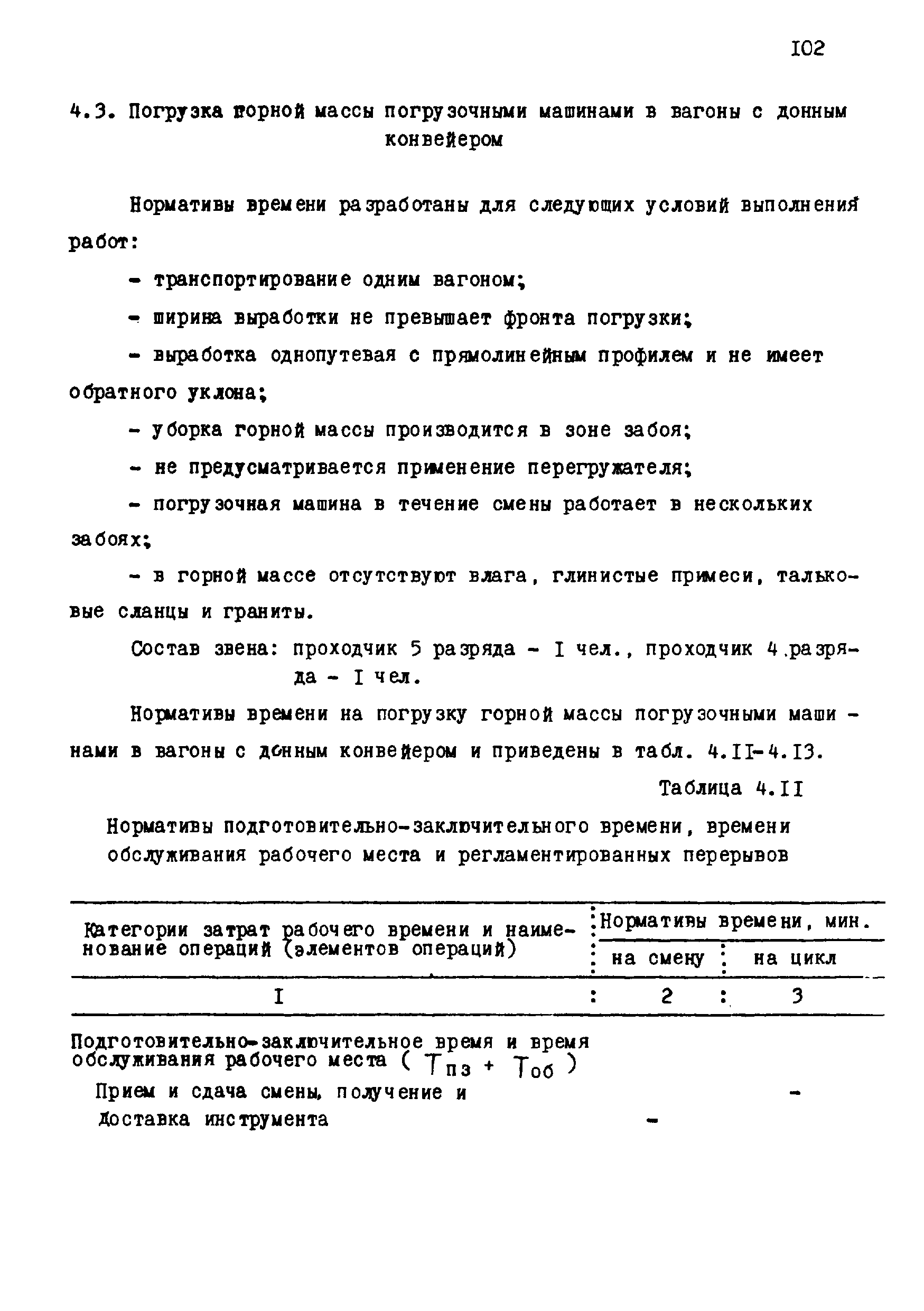 I02

4.3. Погрузка горной массы погрузочными машинами в вагоны с донным конвейером

Нормативы времени разработаны для следующих условий выполнения работ:

- транспортирование одним вагоном;

- ширина выработки не превышает фронта погрузки;

- выработка однопутевая с прямолинейным профилем и не имеет обратного уклона;

- уборка горной массы производится в зоне забоя;

- не предусматривается применение перегружателя;

- погрузочная машина в течение смены работает в нескольких забоях;

- в горной массе отсутствуют влага, глинистые примеси, тальковые сланцы и граниты.

Состав звена: проходчик 5 разряда - I чел., проходчик 4 разряда - I чел.

Нормативы времени на погрузку горной массы погрузочными машинами в вагоны с донным конвейером и приведены в табл. 4.II-4.I3.

Таблица 4.II

Нормативы подготовительно-заключительного времени, времени обслуживания рабочего места и регламентированных перерывов

| Категории затрат рабочего времени и наименование операций (элементов операций) | Нормативы времени, мин. на смену | Нормативы времени, мин. на цикл |
|---|---|---|
| I | 2 | 3 |
| Подготовительно-заключительное время и время обслуживания рабочего места ( $T_{пз} + T_{об}$ ) | | |
| Прием и сдача смены, получение и доставка инструмента | - | - |